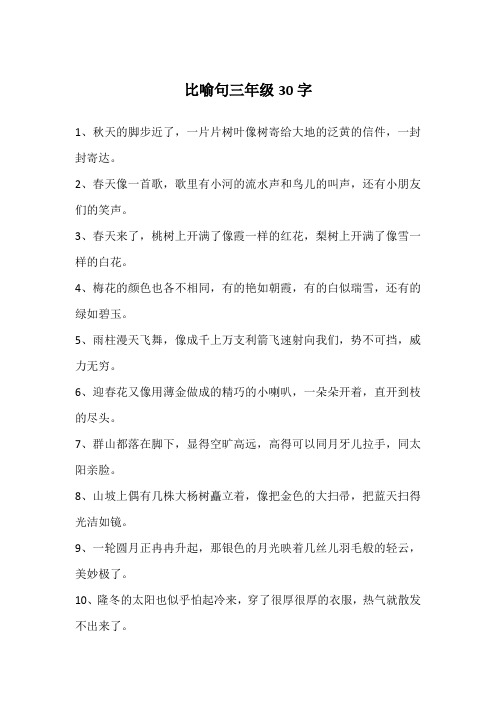 比喻句三年级 30 字

1、秋天的脚步近了，一片片树叶像树寄给大地的泛黄的信件，一封封寄达。

2、春天像一首歌，歌里有小河的流水声和鸟儿的叫声，还有小朋友们的笑声。

3、春天来了，桃树上开满了像霞一样的红花，梨树上开满了像雪一样的白花。

4、梅花的颜色也各不相同，有的艳如朝霞，有的白似瑞雪，还有的绿如碧玉。

5、雨柱漫天飞舞，像成千上万支利箭飞速射向我们，势不可挡，威力无穷。

6、迎春花又像用薄金做成的精巧的小喇叭，一朵朵开着，直开到枝的尽头。

7、群山都落在脚下，显得空旷高远，高得可以同月牙儿拉手，同太阳亲脸。

8、山坡上偶有几株大杨树矗立着，像把金色的大扫帚，把蓝天扫得光洁如镜。

9、一轮圆月正冉冉升起，那银色的月光映着几丝儿羽毛般的轻云，美妙极了。

10、隆冬的太阳也似乎怕起冷来，穿了很厚很厚的衣服，热气就散发不出来了。